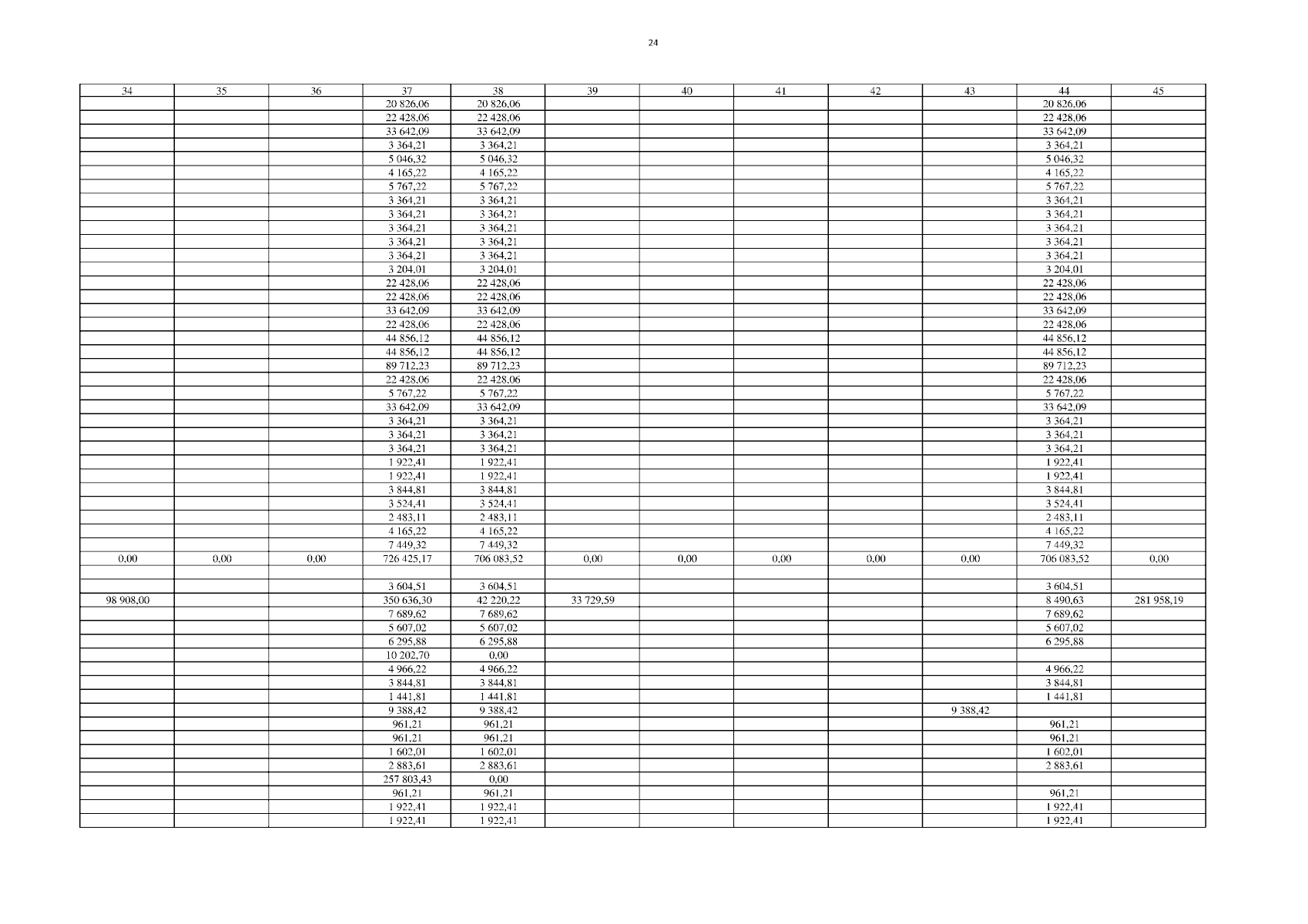 24

| 34 | 35 | 36 | 37 | 38 | 39 | 40 | 41 | 42 | 43 | 44 | 45 |
|---|---|---|---|---|---|---|---|---|---|---|---|
| | | | 20 826,06 | 20 826,06 | | | | | | 20 826,06 | |
| | | | 22 428,06 | 22 428,06 | | | | | | 22 428,06 | |
| | | | 33 642,09 | 33 642,09 | | | | | | 33 642,09 | |
| | | | 3 364,21 | 3 364,21 | | | | | | 3 364,21 | |
| | | | 5 046,32 | 5 046,32 | | | | | | 5 046,32 | |
| | | | 4 165,22 | 4 165,22 | | | | | | 4 165,22 | |
| | | | 5 767,22 | 5 767,22 | | | | | | 5 767,22 | |
| | | | 3 364,21 | 3 364,21 | | | | | | 3 364,21 | |
| | | | 3 364,21 | 3 364,21 | | | | | | 3 364,21 | |
| | | | 3 364,21 | 3 364,21 | | | | | | 3 364,21 | |
| | | | 3 364,21 | 3 364,21 | | | | | | 3 364,21 | |
| | | | 3 364,21 | 3 364,21 | | | | | | 3 364,21 | |
| | | | 3 204,01 | 3 204,01 | | | | | | 3 204,01 | |
| | | | 22 428,06 | 22 428,06 | | | | | | 22 428,06 | |
| | | | 22 428,06 | 22 428,06 | | | | | | 22 428,06 | |
| | | | 33 642,09 | 33 642,09 | | | | | | 33 642,09 | |
| | | | 22 428,06 | 22 428,06 | | | | | | 22 428,06 | |
| | | | 44 856,12 | 44 856,12 | | | | | | 44 856,12 | |
| | | | 44 856,12 | 44 856,12 | | | | | | 44 856,12 | |
| | | | 89 712,23 | 89 712,23 | | | | | | 89 712,23 | |
| | | | 22 428,06 | 22 428,06 | | | | | | 22 428,06 | |
| | | | 5 767,22 | 5 767,22 | | | | | | 5 767,22 | |
| | | | 33 642,09 | 33 642,09 | | | | | | 33 642,09 | |
| | | | 3 364,21 | 3 364,21 | | | | | | 3 364,21 | |
| | | | 3 364,21 | 3 364,21 | | | | | | 3 364,21 | |
| | | | 3 364,21 | 3 364,21 | | | | | | 3 364,21 | |
| | | | 1 922,41 | 1 922,41 | | | | | | 1 922,41 | |
| | | | 1 922,41 | 1 922,41 | | | | | | 1 922,41 | |
| | | | 3 844,81 | 3 844,81 | | | | | | 3 844,81 | |
| | | | 3 524,41 | 3 524,41 | | | | | | 3 524,41 | |
| | | | 2 483,11 | 2 483,11 | | | | | | 2 483,11 | |
| | | | 4 165,22 | 4 165,22 | | | | | | 4 165,22 | |
| | | | 7 449,32 | 7 449,32 | | | | | | 7 449,32 | |
| 0,00 | 0,00 | 0,00 | 726 425,17 | 706 083,52 | 0,00 | 0,00 | 0,00 | 0,00 | 0,00 | 706 083,52 | 0,00 |
| | | | | | | | | | | | |
| | | | 3 604,51 | 3 604,51 | | | | | | 3 604,51 | |
| 98 908,00 | | | 350 636,30 | 42 220,22 | 33 729,59 | | | | | 8 490,63 | 281 958,19 |
| | | | 7 689,62 | 7 689,62 | | | | | | 7 689,62 | |
| | | | 5 607,02 | 5 607,02 | | | | | | 5 607,02 | |
| | | | 6 295,88 | 6 295,88 | | | | | | 6 295,88 | |
| | | | 10 202,70 | 0,00 | | | | | | | |
| | | | 4 966,22 | 4 966,22 | | | | | | 4 966,22 | |
| | | | 3 844,81 | 3 844,81 | | | | | | 3 844,81 | |
| | | | 1 441,81 | 1 441,81 | | | | | | 1 441,81 | |
| | | | 9 388,42 | 9 388,42 | | | | | 9 388,42 | | |
| | | | 961,21 | 961,21 | | | | | | 961,21 | |
| | | | 961,21 | 961,21 | | | | | | 961,21 | |
| | | | 1 602,01 | 1 602,01 | | | | | | 1 602,01 | |
| | | | 2 883,61 | 2 883,61 | | | | | | 2 883,61 | |
| | | | 257 803,43 | 0,00 | | | | | | | |
| | | | 961,21 | 961,21 | | | | | | 961,21 | |
| | | | 1 922,41 | 1 922,41 | | | | | | 1 922,41 | |
| | | | 1 922,41 | 1 922,41 | | | | | | 1 922,41 | |